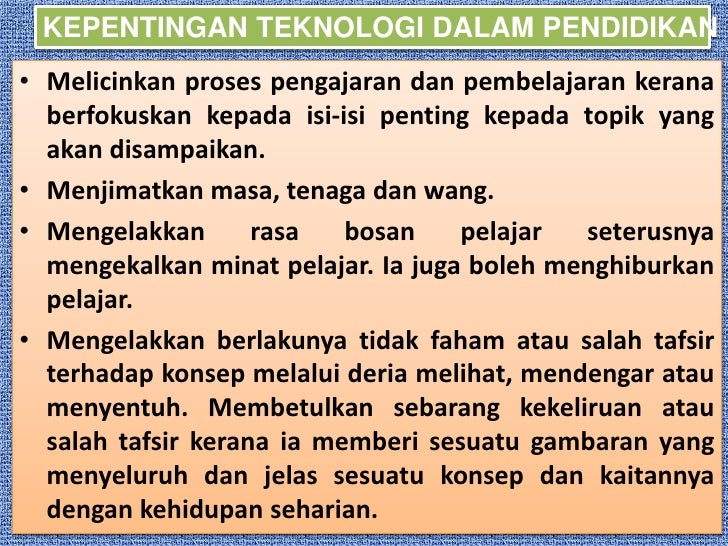 KEPENTINGAN TEKNOLOGI DALAM PENDIDIKAN

• Melicinkan proses pengajaran dan pembelajaran kerana berfokuskan kepada isi-isi penting kepada topik yang akan disampaikan.

• Menjimatkan masa, tenaga dan wang.

• Mengelakkan rasa bosan pelajar seterusnya mengekalkan minat pelajar. Ia juga boleh menghiburkan pelajar.

• Mengelakkan berlakunya tidak faham atau salah tafsir terhadap konsep melalui deria melihat, mendengar atau menyentuh. Membetulkan sebarang kekeliruan atau salah tafsir kerana ia memberi sesuatu gambaran yang menyeluruh dan jelas sesuatu konsep dan kaitannya dengan kehidupan seharian.